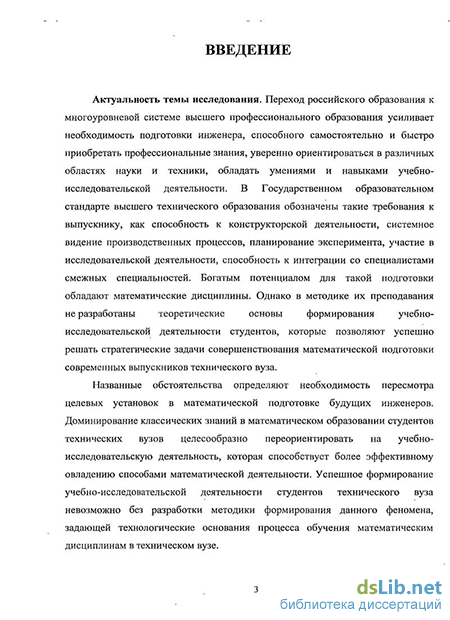 ВВЕДЕНИЕ

Актуальность темы исследования. Переход российского образования к многоуровневой системе высшего профессионального образования усиливает необходимость подготовки инженера, способного самостоятельно и быстро приобретать профессиональные знания, уверенно ориентироваться в различных областях науки и техники, обладать умениями и навыками учебно-исследовательской деятельности. В Государственном образовательном стандарте высшего технического образования обозначены такие требования к выпускнику, как способность к конструкторской деятельности, системное видение производственных процессов, планирование эксперимента, участие в исследовательской деятельности, способность к интеграции со специалистами смежных специальностей. Богатым потенциалом для такой подготовки обладают математические дисциплины. Однако в методике их преподавания не разработаны теоретические основы формирования учебно-исследовательской деятельности студентов, которые позволяют успешно решать стратегические задачи совершенствования математической подготовки современных выпускников технического вуза.

Названные обстоятельства определяют необходимость пересмотра целевых установок в математической подготовке будущих инженеров. Доминирование классических знаний в математическом образовании студентов технических вузов целесообразно переориентировать на учебно-исследовательскую деятельность, которая способствует более эффективному овладению способами математической деятельности. Успешное формирование учебно-исследовательской деятельности студентов технического вуза невозможно без разработки методики формирования данного феномена, задающей технологические основания процесса обучения математическим дисциплинам в техническом вузе.

3

dsLib.net
библиотека диссертаций